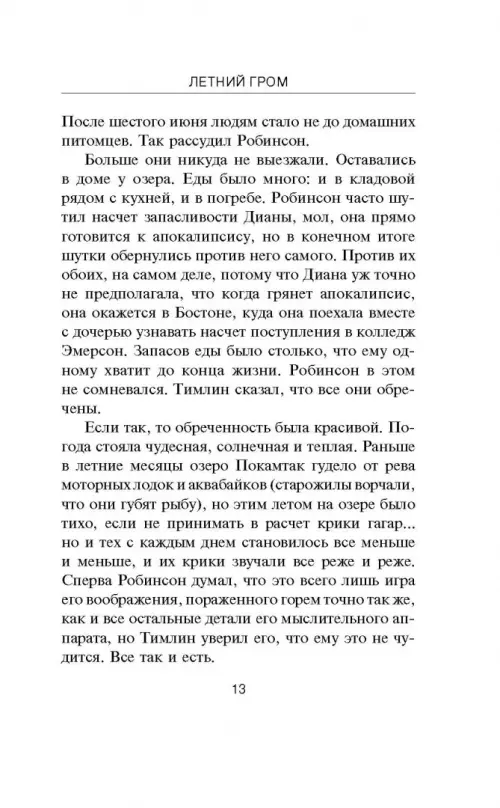 ЛЕТНИЙ ГРОМ

После шестого июня людям стало не до домашних питомцев. Так рассудил Робинсон.

Больше они никуда не выезжали. Оставались в доме у озера. Еды было много: и в кладовой рядом с кухней, и в погребе. Робинсон часто шутил насчет запасливости Дианы, мол, она прямо готовится к апокалипсису, но в конечном итоге шутки обернулись против него самого. Против их обоих, на самом деле, потому что Диана уж точно не предполагала, что когда грянет апокалипсис, она окажется в Бостоне, куда она поехала вместе с дочерью узнавать насчет поступления в колледж Эмерсон. Запасов еды было столько, что ему одному хватит до конца жизни. Робинсон в этом не сомневался. Тимлин сказал, что все они обречены.

Если так, то обреченность была красивой. Погода стояла чудесная, солнечная и теплая. Раньше в летние месяцы озеро Покамтак гудело от рева моторных лодок и аквабайков (старожилы ворчали, что они губят рыбу), но этим летом на озере было тихо, если не принимать в расчет крики гагар... но и тех с каждым днем становилось все меньше и меньше, и их крики звучали все реже и реже. Сперва Робинсон думал, что это всего лишь игра его воображения, пораженного горем точно так же, как и все остальные детали его мыслительного аппарата, но Тимлин уверил его, что ему это не чудится. Все так и есть.

13